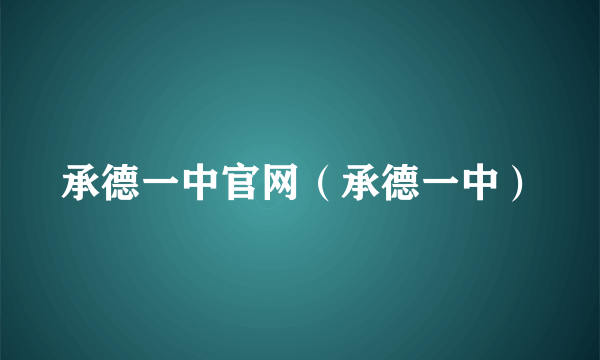 承德一中官网（承德一中）